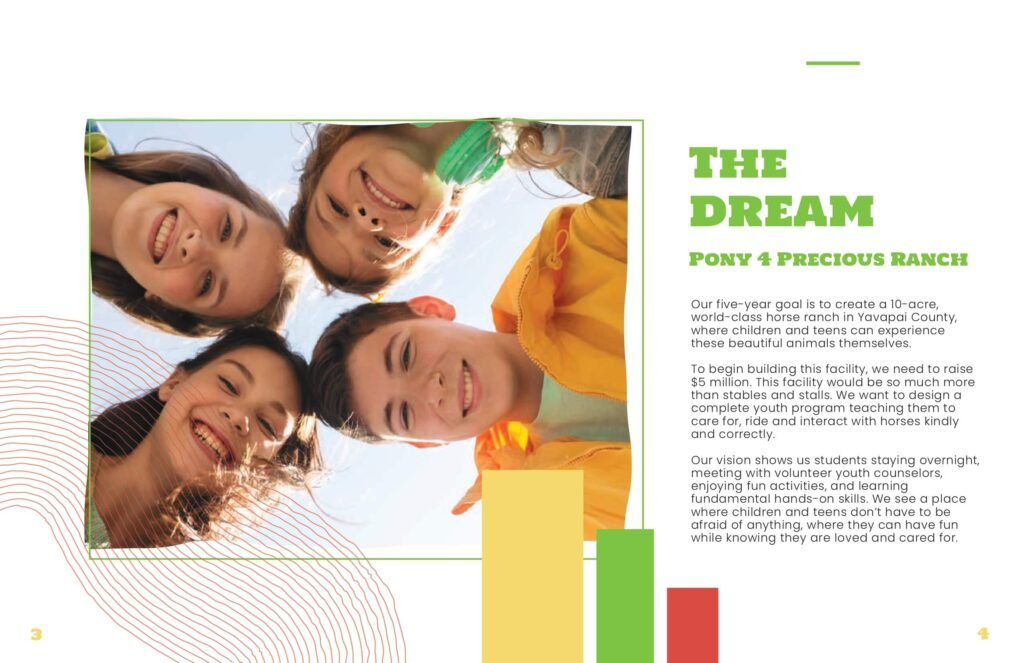 THE DREAM

PONY 4 PRECIOUS RANCH

Our five-year goal is to create a 10-acre, world-class horse ranch in Yavapai County, where children and teens can experience these beautiful animals themselves.

To begin building this facility, we need to raise $5 million. This facility would be so much more than stables and stalls. We want to design a complete youth program teaching them to care for, ride and interact with horses kindly and correctly.

Our vision shows us students staying overnight, meeting with volunteer youth counselors, enjoying fun activities, and learning fundamental hands-on skills. We see a place where children and teens don't have to be afraid of anything, where they can have fun while knowing they are loved and cared for.

3

4